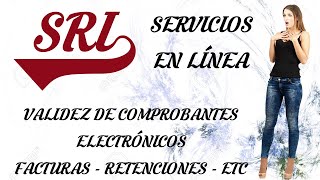 SRI

SERVICIOS EN LÍNEA

VALIDEZ DE COMPROBANTES ELECTRÓNICOS

FACTURAS - RETENCIONES - ETC